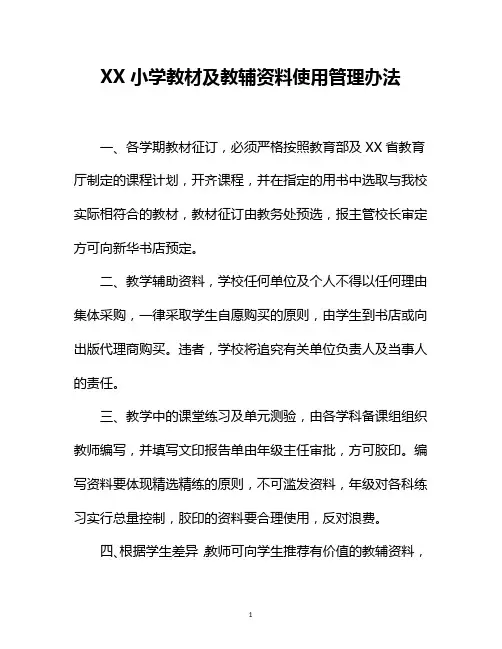 XX 小学教材及教辅资料使用管理办法

一、各学期教材征订，必须严格按照教育部及 XX 省教育厅制定的课程计划，开齐课程，并在指定的用书中选取与我校实际相符合的教材，教材征订由教务处预选，报主管校长审定方可向新华书店预定。

二、教学辅助资料，学校任何单位及个人不得以任何理由集体采购，一律采取学生自愿购买的原则，由学生到书店或向出版代理商购买。违者，学校将追究有关单位负责人及当事人的责任。

三、教学中的课堂练习及单元测验，由各学科备课组组织教师编写，并填写文印报告单由年级主任审批，方可胶印。编写资料要体现精选精练的原则，不可滥发资料，年级对各科练习实行总量控制，胶印的资料要合理使用，反对浪费。

四、根据学生差异 教师可向学生推荐有价值的教辅资料，

1